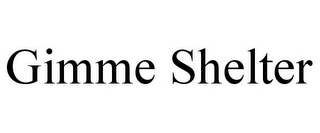 Gimme Shelter